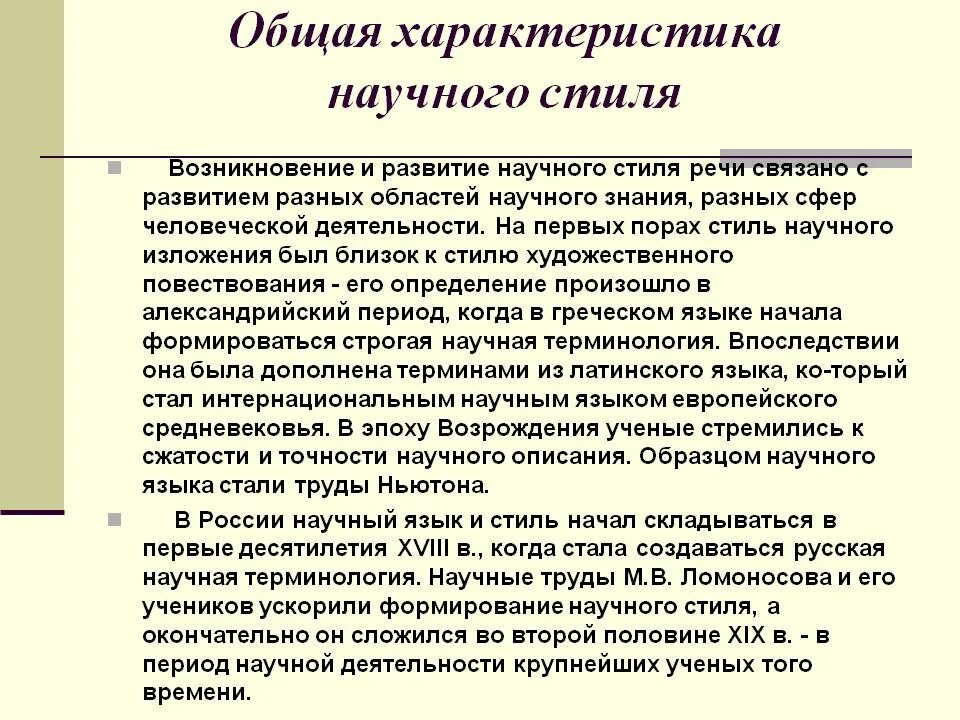 Общая характеристика научного стиля

Возникновение и развитие научного стиля речи связано с развитием разных областей научного знания, разных сфер человеческой деятельности. На первых порах стиль научного изложения был близок к стилю художественного повествования - его определение произошло в александрийский период, когда в греческом языке начала формироваться строгая научная терминология. Впоследствии она была дополнена терминами из латинского языка, ко-торый стал интернациональным научным языком европейского средневековья. В эпоху Возрождения ученые стремились к сжатости и точности научного описания. Образцом научного языка стали труды Ньютона.

В России научный язык и стиль начал складываться в первые десятилетия XVIII в., когда стала создаваться русская научная терминология. Научные труды М.В. Ломоносова и его учеников ускорили формирование научного стиля, а окончательно он сложился во второй половине XIX в. - в период научной деятельности крупнейших ученых того времени.